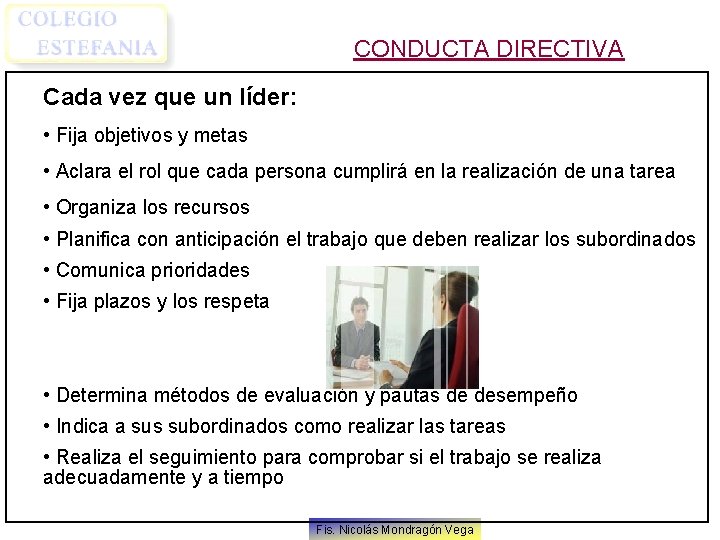 COLEGIO ESTEFANIA

CONDUCTA DIRECTIVA

Cada vez que un líder:

• Fija objetivos y metas

• Aclara el rol que cada persona cumplirá en la realización de una tarea

• Organiza los recursos

• Planifica con anticipación el trabajo que deben realizar los subordinados

• Comunica prioridades

• Fija plazos y los respeta

• Determina métodos de evaluación y pautas de desempeño

• Indica a sus subordinados como realizar las tareas

• Realiza el seguimiento para comprobar si el trabajo se realiza adecuadamente y a tiempo

Fis. Nicolás Mondragón Vega